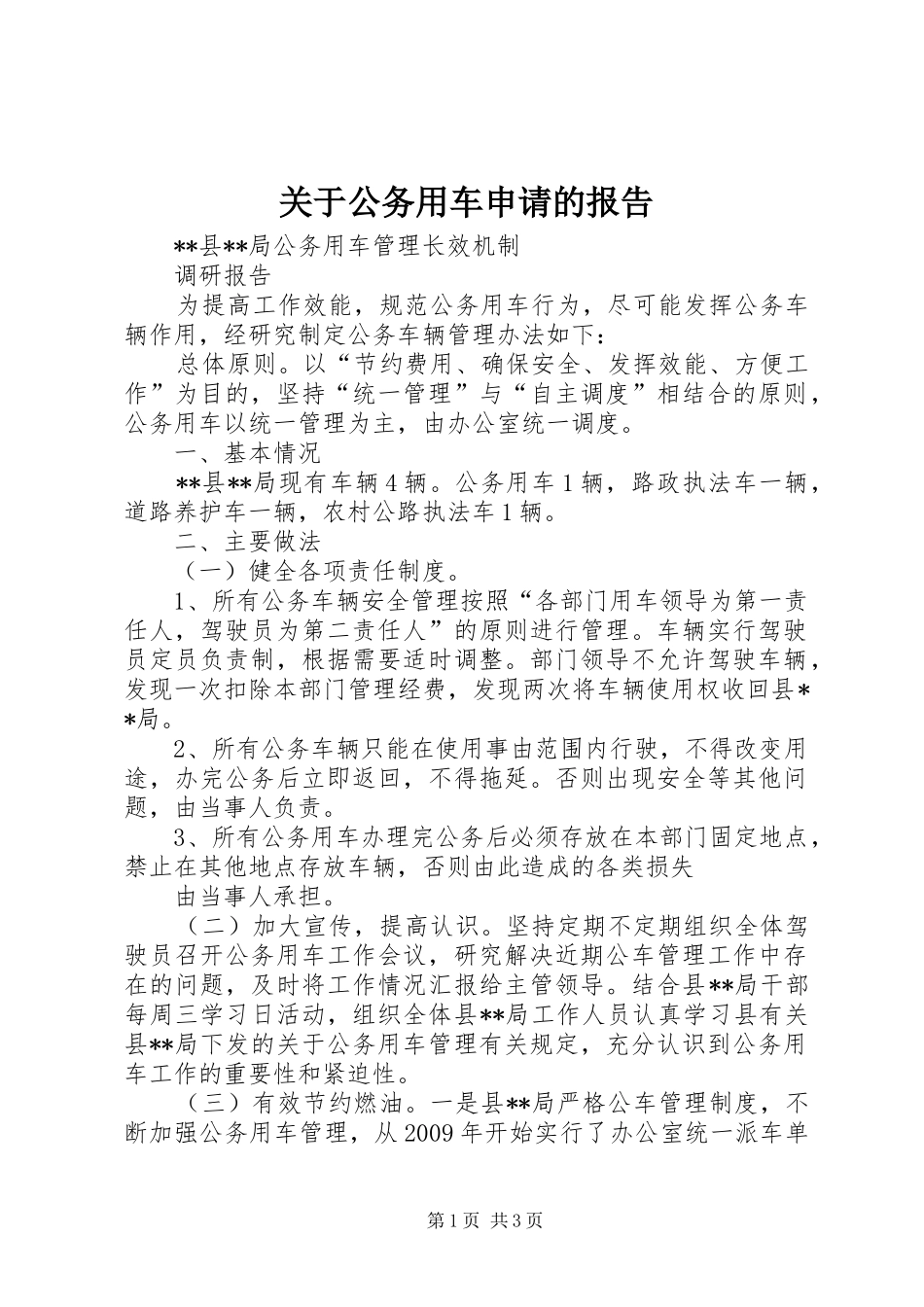 关于公务用车申请的报告

**县**局公务用车管理长效机制

调研报告

为提高工作效能，规范公务用车行为，尽可能发挥公务车辆作用，经研究制定公务车辆管理办法如下：

总体原则。以“节约费用、确保安全、发挥效能、方便工作”为目的，坚持“统一管理”与“自主调度”相结合的原则，公务用车以统一管理为主，由办公室统一调度。

一、基本情况

**县**局现有车辆4辆。公务用车1辆，路政执法车一辆，道路养护车一辆，农村公路执法车1辆。

二、主要做法

（一）健全各项责任制度。

1、所有公务车辆安全管理按照“各部门用车领导为第一责任人，驾驶员为第二责任人”的原则进行管理。车辆实行驾驶员定员负责制，根据需要适时调整。部门领导不允许驾驶车辆，发现一次扣除本部门管理经费，发现两次将车辆使用权收回县**局。

2、所有公务车辆只能在使用事由范围内行驶，不得改变用途，办完公务后立即返回，不得拖延。否则出现安全等其他问题，由当事人负责。

3、所有公务用车办理完公务后必须存放在本部门固定地点，禁止在其他地点存放车辆，否则由此造成的各类损失

由当事人承担。

（二）加大宣传，提高认识。坚持定期不定期组织全体驾驶员召开公务用车工作会议，研究解决近期公车管理工作中存在的问题，及时将工作情况汇报给主管领导。结合县**局干部每周三学习日活动，组织全体县**局工作人员认真学习县有关县**局下发的关于公务用车管理有关规定，充分认识到公务用车工作的重要性和紧迫性。

（三）有效节约燃油。一是县**局严格公车管理制度，不断加强公务用车管理，从2009年开始实行了办公室统一派车单

第1页 共3页